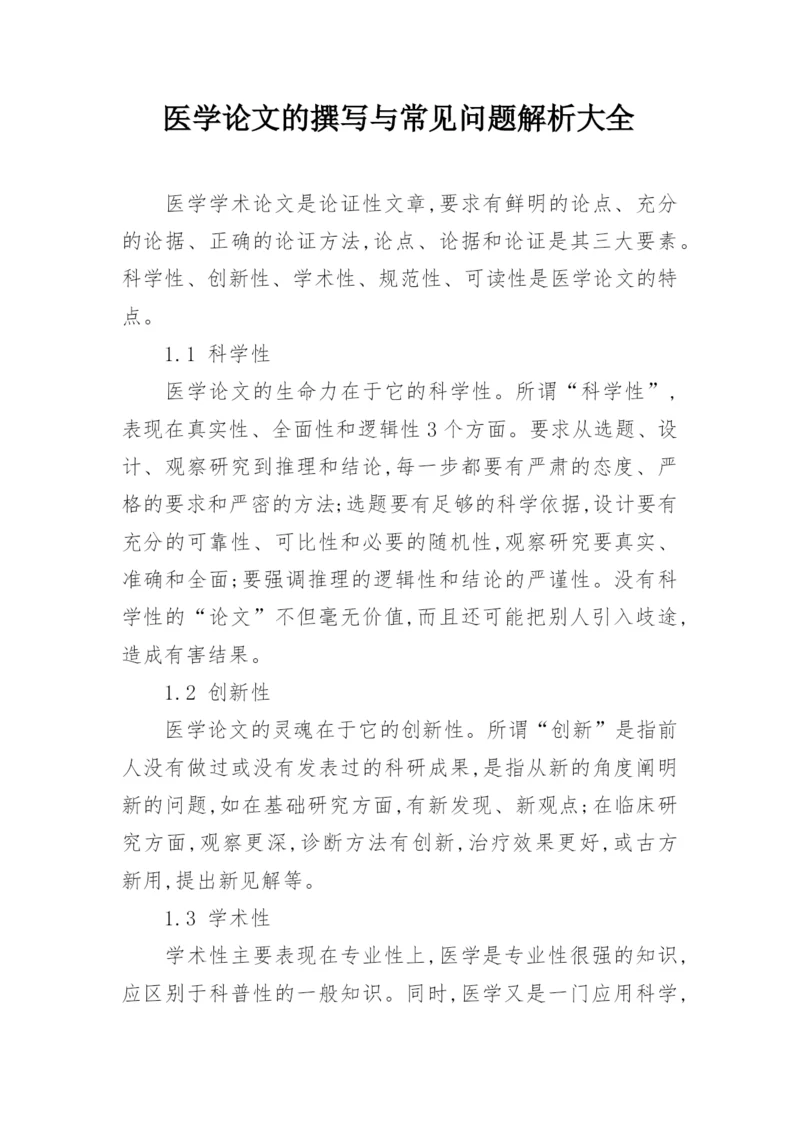 医学论文的撰写与常见问题解析大全

医学学术论文是论证性文章,要求有鲜明的论点、充分的论据、正确的论证方法,论点、论据和论证是其三大要素。科学性、创新性、学术性、规范性、可读性是医学论文的特点。

1.1 科学性

医学论文的生命力在于它的科学性。所谓“科学性”,表现在真实性、全面性和逻辑性3个方面。要求从选题、设计、观察研究到推理和结论,每一步都要有严肃的态度、严格的要求和严密的方法;选题要有足够的科学依据,设计要有充分的可靠性、可比性和必要的随机性,观察研究要真实、准确和全面;要强调推理的逻辑性和结论的严谨性。没有科学性的“论文”不但毫无价值,而且还可能把别人引入歧途,造成有害结果。

1.2 创新性

医学论文的灵魂在于它的创新性。所谓“创新”是指前人没有做过或没有发表过的科研成果,是指从新的角度阐明新的问题,如在基础研究方面,有新发现、新观点;在临床研究方面,观察更深,诊断方法有创新,治疗效果更好,或古方新用,提出新见解等。

1.3 学术性

学术性主要表现在专业性上,医学是专业性很强的知识,应区别于科普性的一般知识。同时,医学又是一门应用科学,